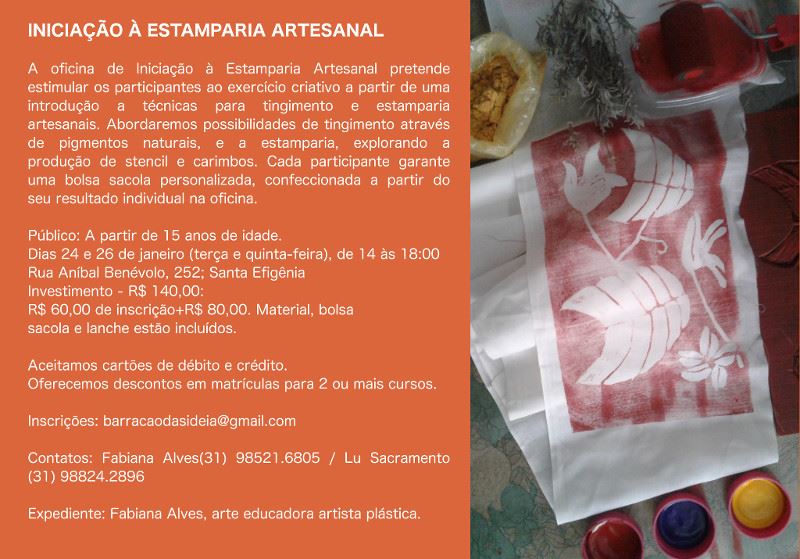 INICIAÇÃO À ESTAMPARIA ARTESANAL

A oficina de Iniciação à Estamparia Artesanal pretende estimular os participantes ao exercício criativo a partir de uma introdução a técnicas para tingimento e estamparia artesanais. Abordaremos possibilidades de tingimento através de pigmentos naturais, e a estamparia, explorando a produção de stencil e carimbos. Cada participante garante uma bolsa sacola personalizada, confeccionada a partir do seu resultado individual na oficina.

Público: A partir de 15 anos de idade.
Dias 24 e 26 de janeiro (terça e quinta-feira), de 14 às 18:00
Rua Aníbal Benévolo, 252; Santa Efigênia
Investimento - R$ 140,00:
R$ 60,00 de inscrição+R$ 80,00. Material, bolsa sacola e lanche estão incluídos.

Aceitamos cartões de débito e crédito.
Oferecemos descontos em matrículas para 2 ou mais cursos.

Inscrições: barracaodasideia@gmail.com

Contatos: Fabiana Alves(31) 98521.6805 / Lu Sacramento (31) 98824.2896

Expediente: Fabiana Alves, arte educadora artista plástica.